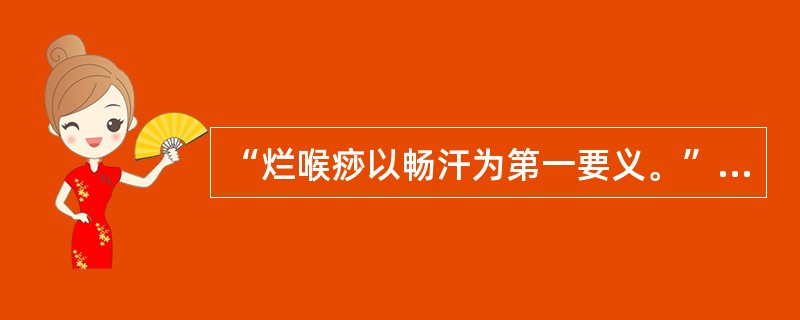 “烂喉痧以畅汗为第一要义。”...